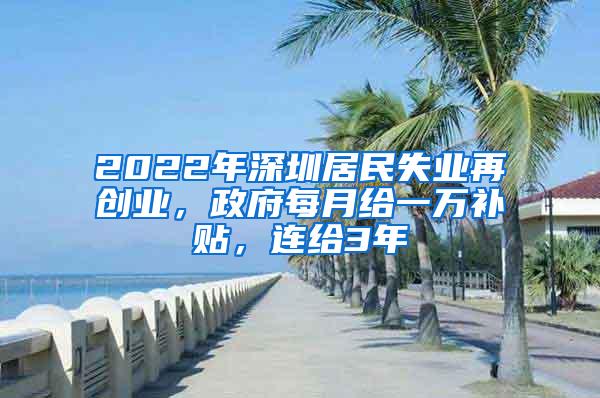 2022年深圳居民失业再创业，政府每月给一万补贴，连给3年